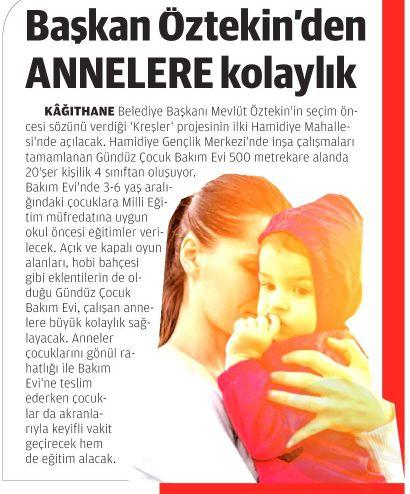 Başkan Öztekin'den ANNELERE kolaylık

KÂĞITHANE Belediye Başkanı Mevlüt Öztekin'in seçim öncesi sözünü verdiği 'Kreşler' projesinin ilki Hamidiye Mahallesi'nde açılacak. Hamidiye Gençlik Merkezi'nde inşa çalışmaları tamamlanan Gündüz Çocuk Bakım Evi 500 metrekare alanda 20'şer kişilik 4 sınıftan oluşuyor. Bakım Evi'nde 3-6 yaş aralığındaki çocuklara Milli Eğitim müfredatına uygun okul öncesi eğitimler verilecek. Açık ve kapalı oyun alanları, hobi bahçesi gibi eklentilerin de olduğu Gündüz Çocuk Bakım Evi, çalışan annelere büyük kolaylık sağlayacak. Anneler çocuklarını gönül rahatlığı ile Bakım Evi'ne teslim ederken çocuklar da akranlarıyla keyifli vakit geçirecek hem de eğitim alacak.